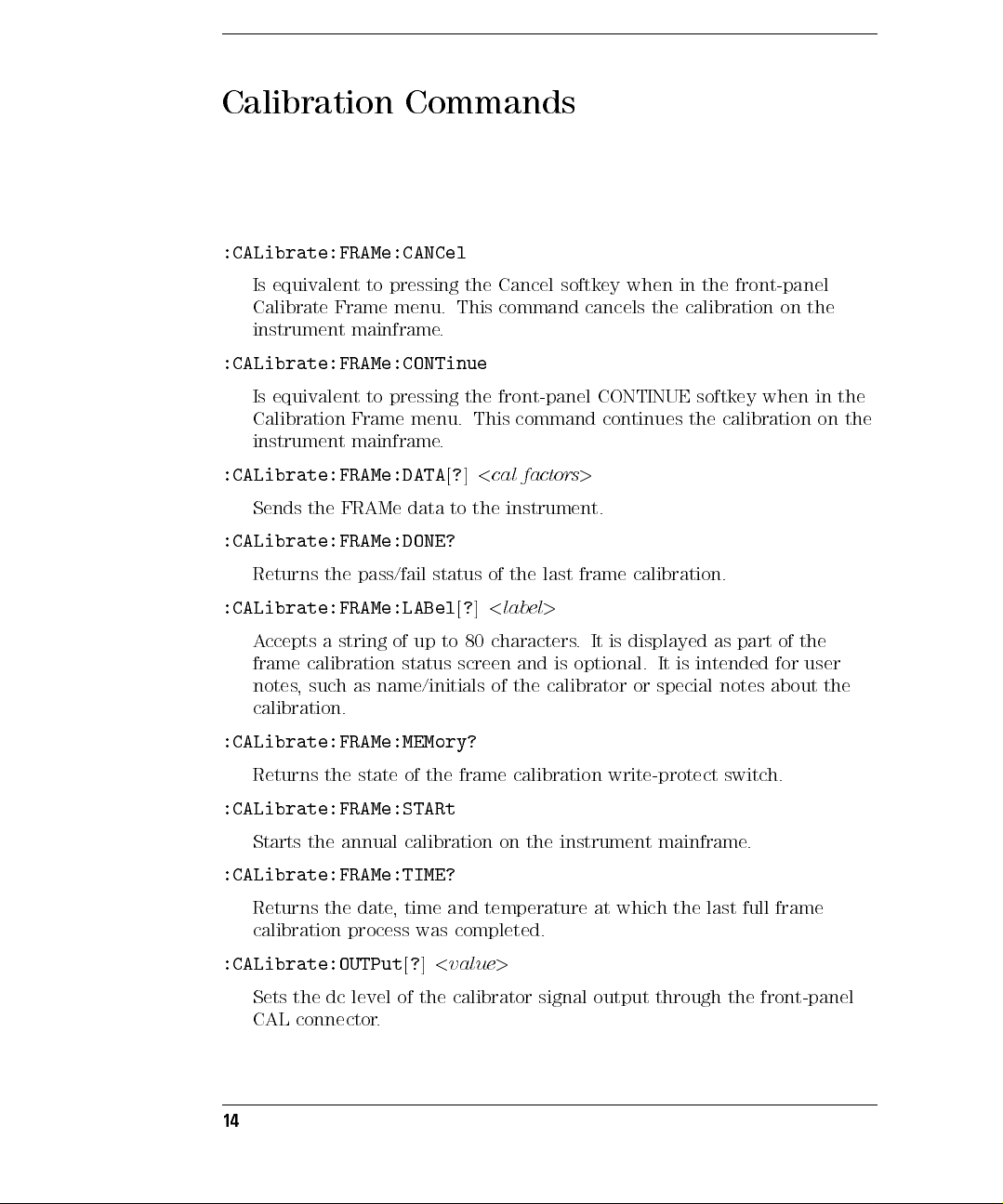 Calibration Commands

:CALibrate:FRAMe:CANCel

Is equivalent to pressing the Cancel softkey when in the front-panel Calibrate Frame menu. This command cancels the calibration on the instrument mainframe.

:CALibrate:FRAMe:CONTinue

Is equivalent to pressing the front-panel CONTINUE softkey when in the Calibration Frame menu. This command continues the calibration on the instrument mainframe.

:CALibrate:FRAMe:DATA[?] <cal factors>

Sends the FRAMe data to the instrument.

:CALibrate:FRAMe:DONE?

Returns the pass/fail status of the last frame calibration.

:CALibrate:FRAMe:LABel[?] <label>

Accepts a string of up to 80 characters. It is displayed as part of the frame calibration status screen and is optional. It is intended for user notes, such as name/initials of the calibrator or special notes about the calibration.

:CALibrate:FRAMe:MEMory?

Returns the state of the frame calibration write-protect switch.

:CALibrate:FRAMe:STARt

Starts the annual calibration on the instrument mainframe.

:CALibrate:FRAMe:TIME?

Returns the date, time and temperature at which the last full frame calibration process was completed.

:CALibrate:OUTPut[?] <value>

Sets the dc level of the calibrator signal output through the front-panel CAL connector.

14